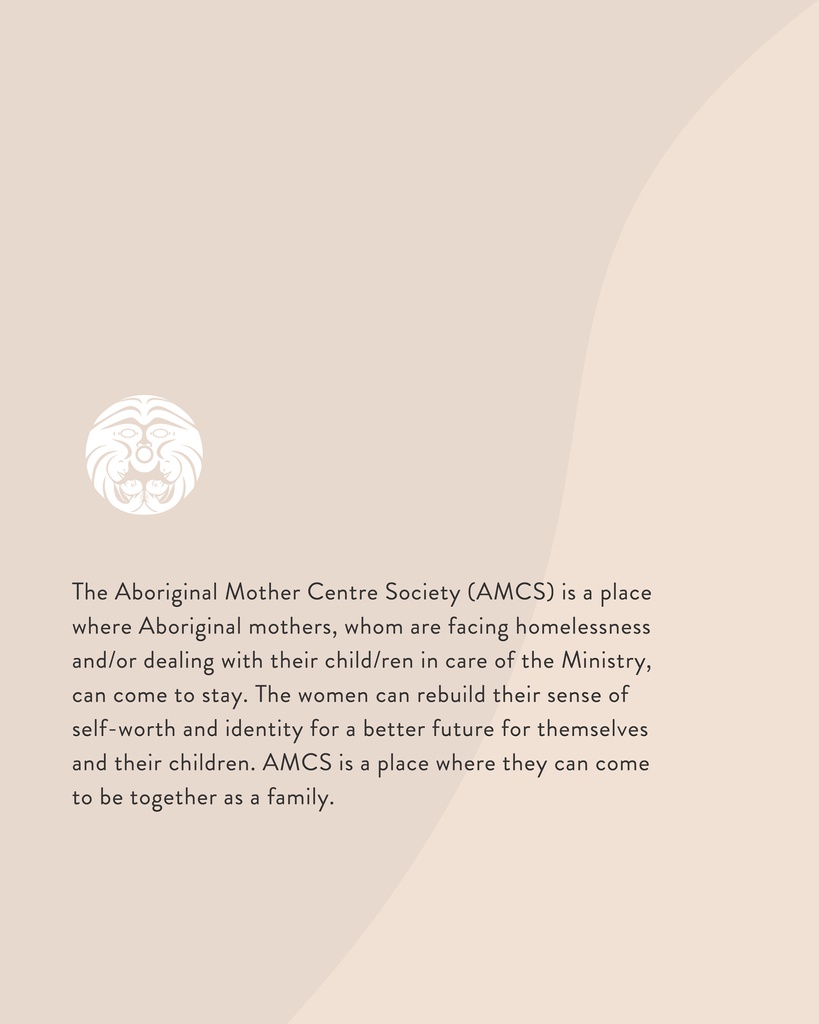 The Aboriginal Mother Centre Society (AMCS) is a place where Aboriginal mothers, whom are facing homelessness and/or dealing with their child/ren in care of the Ministry, can come to stay. The women can rebuild their sense of self-worth and identity for a better future for themselves and their children. AMCS is a place where they can come to be together as a family.